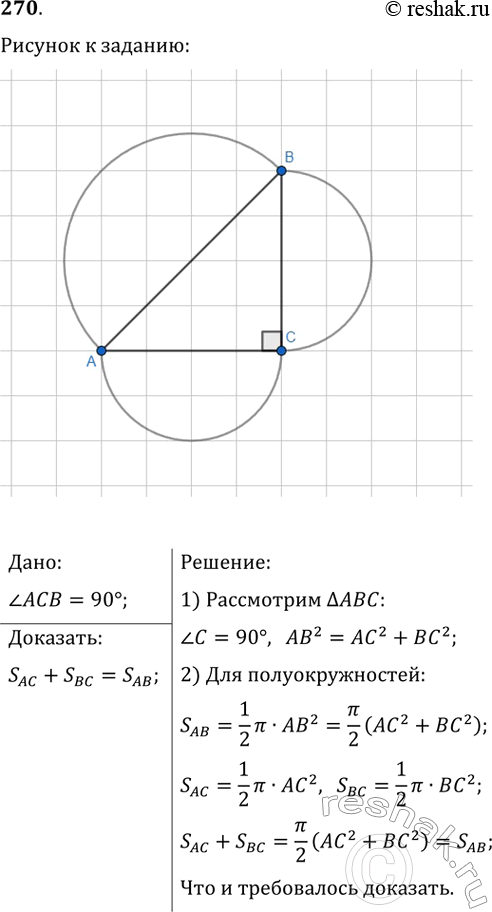 270.

© reshak.ru

Рисунок к заданию:

B

A

C

Дано:

$\angle ACB = 90°$;

Доказать:

$S_{AC} + S_{BC} = S_{AB}$;

Решение:

1) Рассмотрим $\Delta ABC$:

$\angle C = 90°$, $AB^2 = AC^2 + BC^2$;

2) Для полуокружностей:

$S_{AB} = \frac{1}{2}\pi \cdot AB^2 = \frac{\pi}{2}(AC^2 + BC^2)$;

$S_{AC} = \frac{1}{2}\pi \cdot AC^2$, $S_{BC} = \frac{1}{2}\pi \cdot BC^2$;

$S_{AC} + S_{BC} = \frac{\pi}{2}(AC^2 + BC^2) = S_{AB}$;

Что и требовалось доказать.

reshak.ru